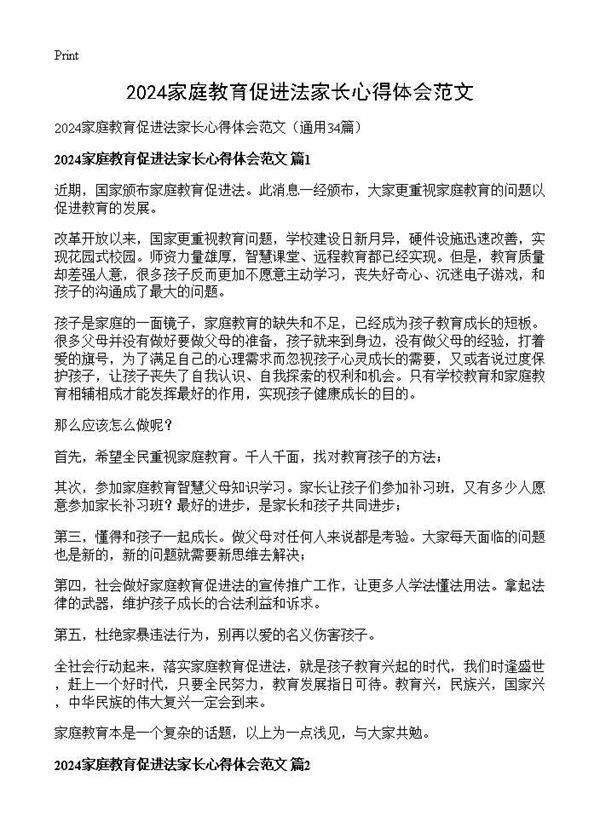 Print

2024家庭教育促进法家长心得体会范文

2024家庭教育促进法家长心得体会范文（通用34篇）

2024家庭教育促进法家长心得体会范文 篇1

近期，国家颁布家庭教育促进法。此消息一经颁布，大家更重视家庭教育的问题以促进教育的发展。

改革开放以来，国家更重视教育问题，学校建设日新月异，硬件设施迅速改善，实现花园式校园。师资力量雄厚，智慧课堂、远程教育都已经实现。但是，教育质量却差强人意，很多孩子反而更加不愿意主动学习，丧失好奇心、沉迷电子游戏，和孩子的沟通成了最大的问题。

孩子是家庭的一面镜子，家庭教育的缺失和不足，已经成为孩子教育成长的短板。很多父母并没有做好要做父母的准备，孩子就来到身边，没有做父母的经验，打着爱的旗号，为了满足自己的心理需求而忽视孩子心灵成长的需要，又或者说过度保护孩子，让孩子丧失了自我认识、自我探索的权利和机会。只有学校教育和家庭教育相辅相成才能发挥最好的作用，实现孩子健康成长的目的。

那么应该怎么做呢？

首先，希望全民重视家庭教育。千人千面，找对教育孩子的方法；

其次，参加家庭教育智慧父母知识学习。家长让孩子们参加补习班，又有多少人愿意参加家长补习班？最好的进步，是家长和孩子共同进步；

第三，懂得和孩子一起成长。做父母对任何人来说都是考验。大家每天面临的问题也是新的，新的问题就需要新思维去解决；

第四，社会做好家庭教育促进法的宣传推广工作，让更多人学法懂法用法。拿起法律的武器，维护孩子成长的合法利益和诉求。

第五，杜绝家暴违法行为，别再以爱的名义伤害孩子。

全社会行动起来，落实家庭教育促进法，就是孩子教育兴起的时代，我们时逢盛世，赶上一个好时代，只要全民努力，教育发展指日可待。教育兴，民族兴，国家兴，中华民族的伟大复兴一定会到来。

家庭教育本是一个复杂的话题，以上为一点浅见，与大家共勉。

2024家庭教育促进法家长心得体会范文 篇2